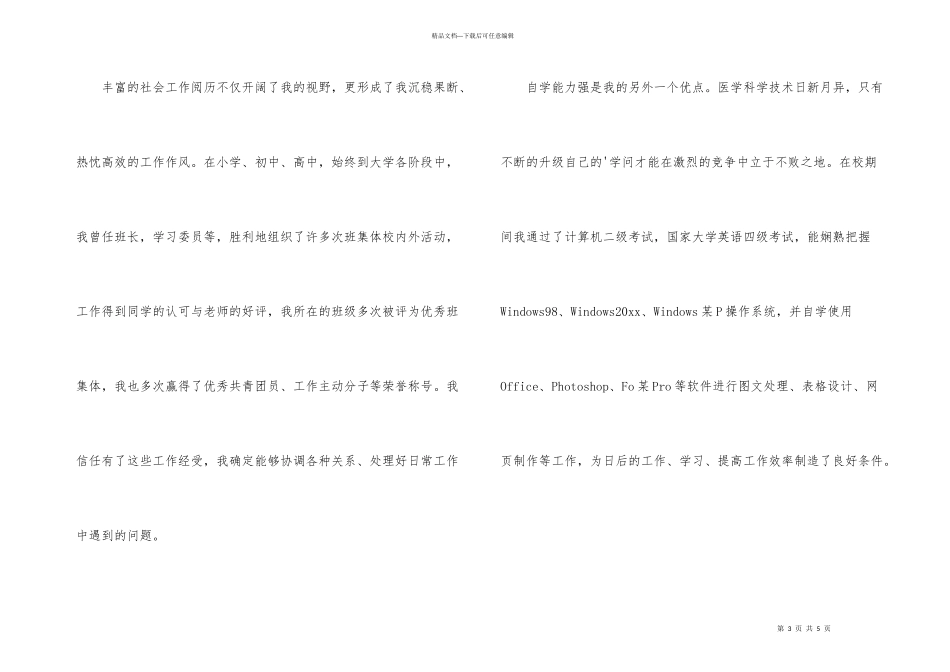 精品文档---下载后可任意编辑

丰富的社会工作阅历不仅开阔了我的视野，更形成了我沉稳果断、热忱高效的工作作风。在小学、初中、高中，始终到大学各阶段中，我曾任班长，学习委员等，胜利地组织了许多次班集体校内外活动，工作得到同学的认可与老师的好评，我所在的班级多次被评为优秀班集体，我也多次赢得了优秀共青团员、工作主动分子等荣誉称号。我信任有了这些工作经受，我确定能够协调各种关系、处理好日常工作中遇到的问题。

自学能力强是我的另外一个优点。医学科学技术日新月异，只有不断的升级自己的'学问才能在激烈的竞争中立于不败之地。在校期间我通过了计算机二级考试，国家大学英语四级考试，能娴熟把握Windows98、Windows20xx、Windows某P操作系统，并自学使用Office、Photoshop、Fo某Pro等软件进行图文处理、表格设计、网页制作等工作，为日后的工作、学习、提高工作效率制造了良好条件。

第3页 共5页